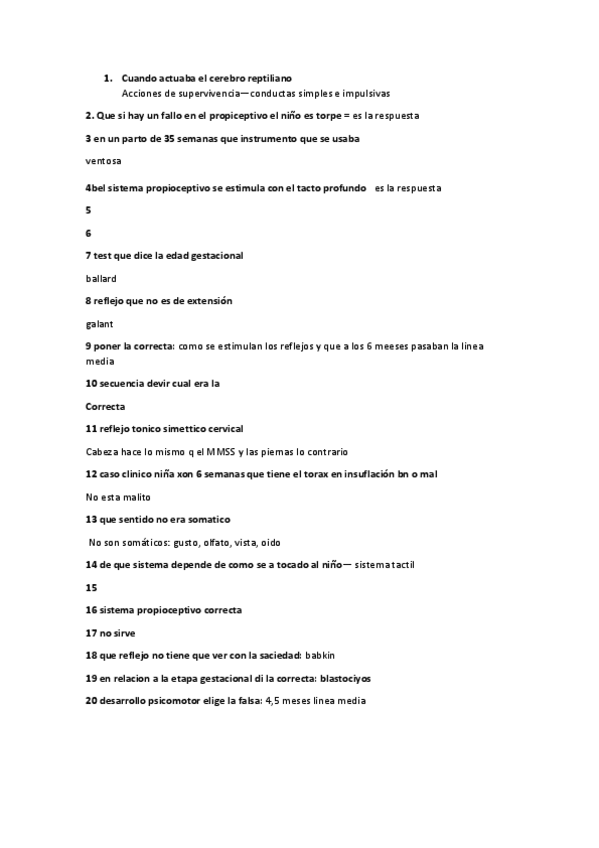 1. Cuando actuaba el cerebro reptiliano
Acciones de supervivencia—conductas simples e impulsivas

2. Que si hay un fallo en el propiceptivo el niño es torpe = es la respuesta

3 en un parto de 35 semanas que instrumento que se usaba

ventosa

4bel sistema propioceptivo se estimula con el tacto profundo es la respuesta

5

6

7 test que dice la edad gestacional

ballard

8 reflejo que no es de extensión

galant

9 poner la correcta: como se estimulan los reflejos y que a los 6 meeses pasaban la linea media

10 secuencia devir cual era la

Correcta

11 reflejo tonico simettico cervical

Cabeza hace lo mismo q el MMSS y las piernas lo contrario

12 caso clinico niña xon 6 semanas que tiene el torax en insuflación bn o mal

No esta malito

13 que sentido no era somatico

No son somáticos: gusto, olfato, vista, oido

14 de que sistema depende de como se a tocado al niño— sistema tactil

15

16 sistema propioceptivo correcta

17 no sirve

18 que reflejo no tiene que ver con la saciedad: babkin

19 en relacion a la etapa gestacional di la correcta: blastociyos

20 desarrollo psicomotor elige la falsa: 4,5 meses linea media